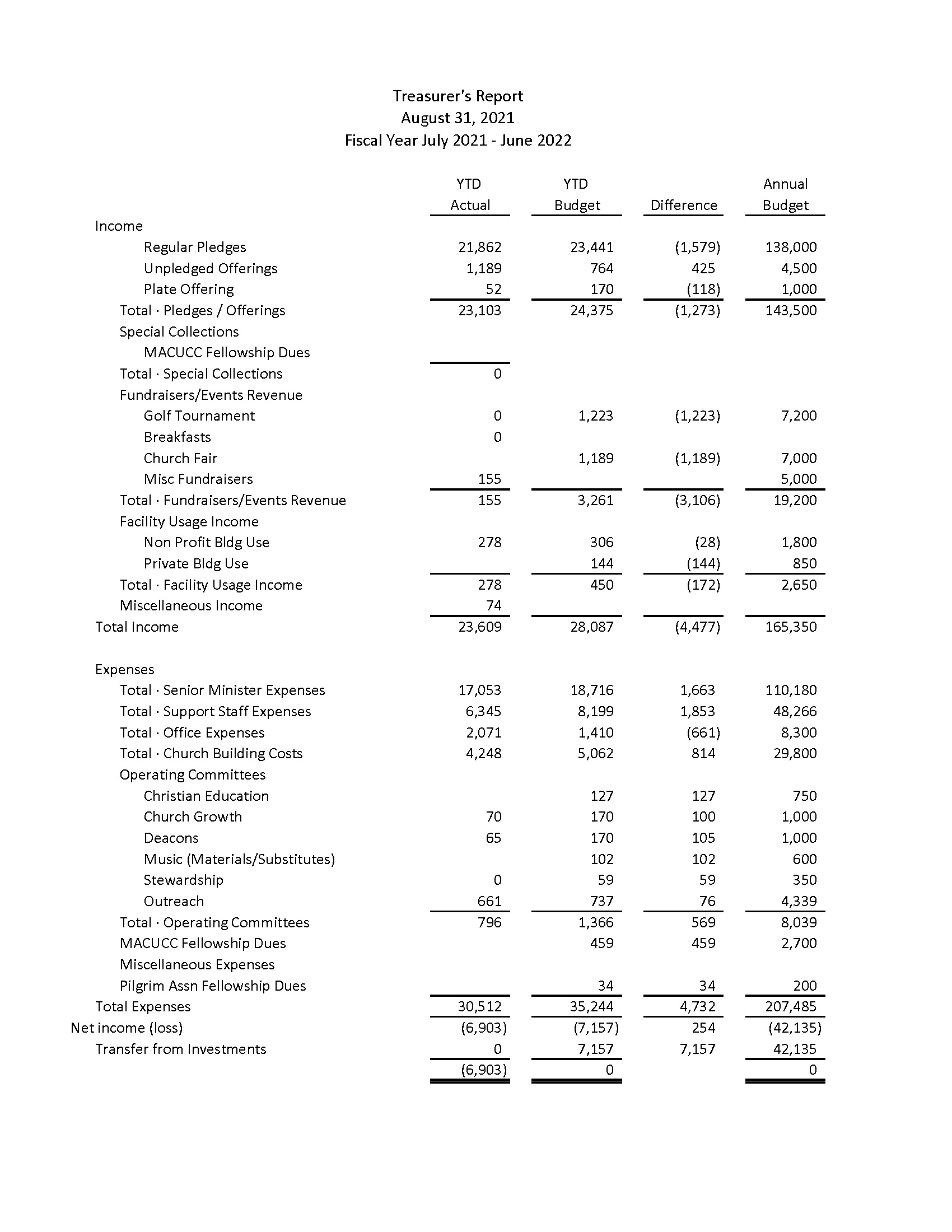 Treasurer's Report
August 31, 2021
Fiscal Year July 2021 - June 2022

| | YTD Actual | YTD Budget | Difference | Annual Budget |
|---|---|---|---|---|
| Income | | | | |
| Regular Pledges | 21,862 | 23,441 | (1,579) | 138,000 |
| Unpledged Offerings | 1,189 | 764 | 425 | 4,500 |
| Plate Offering | 52 | 170 | (118) | 1,000 |
| Total · Pledges / Offerings | 23,103 | 24,375 | (1,273) | 143,500 |
| Special Collections | | | | |
| MACUCC Fellowship Dues | | | | |
| Total · Special Collections | 0 | | | |
| Fundraisers/Events Revenue | | | | |
| Golf Tournament | 0 | 1,223 | (1,223) | 7,200 |
| Breakfasts | 0 | | | |
| Church Fair | | 1,189 | (1,189) | 7,000 |
| Misc Fundraisers | 155 | | | 5,000 |
| Total · Fundraisers/Events Revenue | 155 | 3,261 | (3,106) | 19,200 |
| Facility Usage Income | | | | |
| Non Profit Bldg Use | 278 | 306 | (28) | 1,800 |
| Private Bldg Use | | 144 | (144) | 850 |
| Total · Facility Usage Income | 278 | 450 | (172) | 2,650 |
| Miscellaneous Income | 74 | | | |
| Total Income | 23,609 | 28,087 | (4,477) | 165,350 |
| Expenses | | | | |
| Total · Senior Minister Expenses | 17,053 | 18,716 | 1,663 | 110,180 |
| Total · Support Staff Expenses | 6,345 | 8,199 | 1,853 | 48,266 |
| Total · Office Expenses | 2,071 | 1,410 | (661) | 8,300 |
| Total · Church Building Costs | 4,248 | 5,062 | 814 | 29,800 |
| Operating Committees | | | | |
| Christian Education | | 127 | 127 | 750 |
| Church Growth | 70 | 170 | 100 | 1,000 |
| Deacons | 65 | 170 | 105 | 1,000 |
| Music (Materials/Substitutes) | | 102 | 102 | 600 |
| Stewardship | 0 | 59 | 59 | 350 |
| Outreach | 661 | 737 | 76 | 4,339 |
| Total · Operating Committees | 796 | 1,366 | 569 | 8,039 |
| MACUCC Fellowship Dues | | 459 | 459 | 2,700 |
| Miscellaneous Expenses | | | | |
| Pilgrim Assn Fellowship Dues | | 34 | 34 | 200 |
| Total Expenses | 30,512 | 35,244 | 4,732 | 207,485 |
| Net income (loss) | (6,903) | (7,157) | 254 | (42,135) |
| Transfer from Investments | 0 | 7,157 | 7,157 | 42,135 |
| | (6,903) | 0 | | 0 |